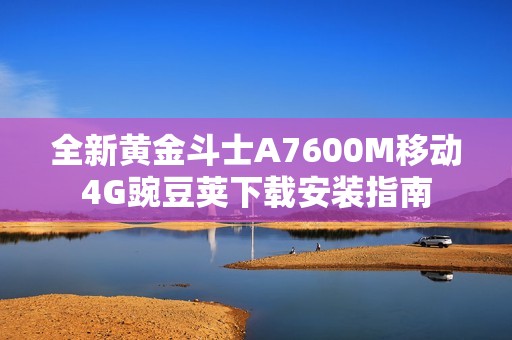 全新黄金斗士A7600M移动4G豌豆荚下载安装指南